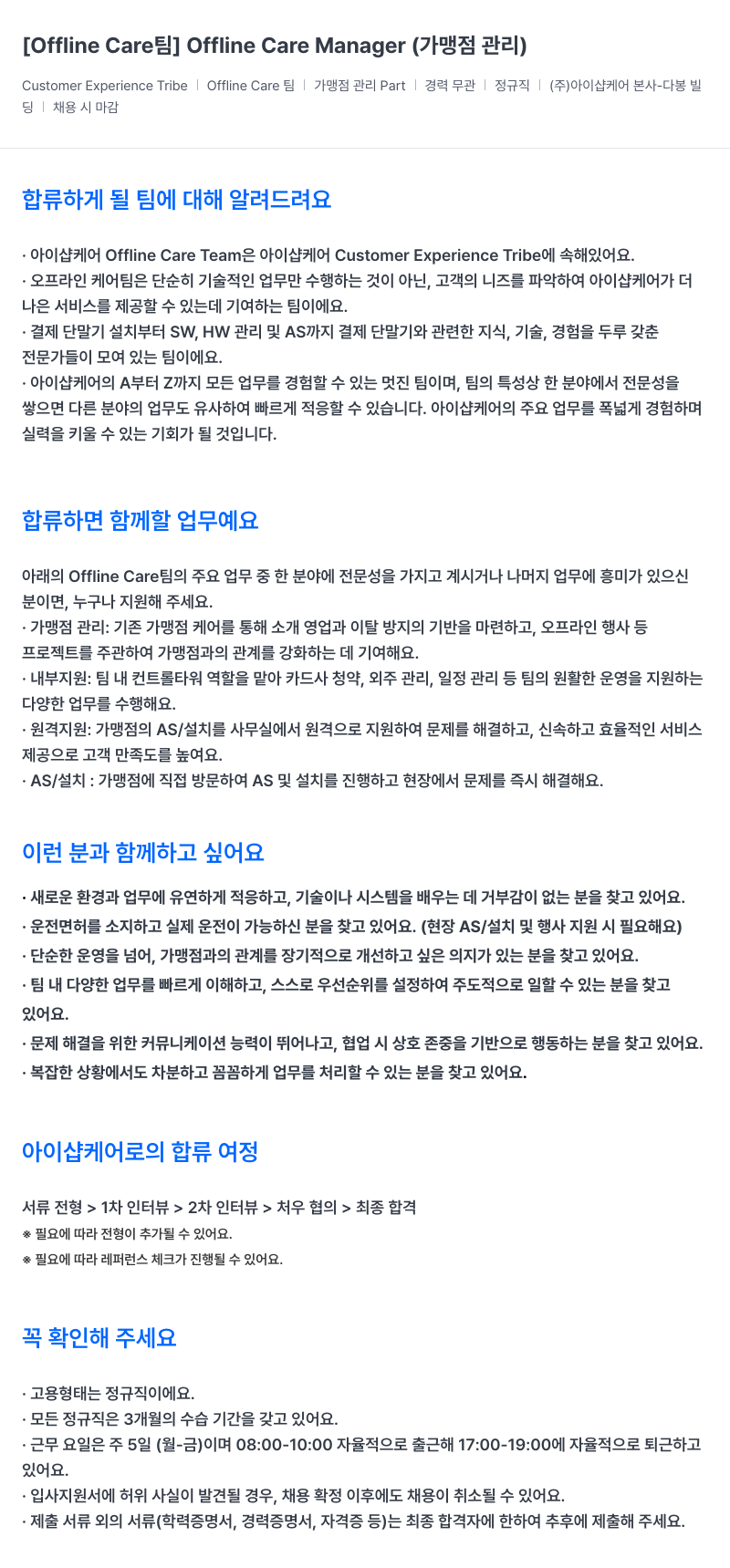 [Offline Care팀] Offline Care Manager (가맹점 관리)

Customer Experience Tribe | Offline Care 팀 | 가맹점 관리 Part | 경력 무관 | 정규직 | (주)아이샵케어 본사-다봉 빌딩 | 채용 시 마감

합류하게 될 팀에 대해 알려드려요

· 아이샵케어 Offline Care Team은 아이샵케어 Customer Experience Tribe에 속해있어요.
· 오프라인 케어팀은 단순히 기술적인 업무만 수행하는 것이 아닌, 고객의 니즈를 파악하여 아이샵케어가 더 나은 서비스를 제공할 수 있는데 기여하는 팀이에요.
· 결제 단말기 설치부터 SW, HW 관리 및 AS까지 결제 단말기와 관련한 지식, 기술, 경험을 두루 갖춘 전문가들이 모여 있는 팀이에요.
· 아이샵케어의 A부터 Z까지 모든 업무를 경험할 수 있는 멋진 팀이며, 팀의 특성상 한 분야에서 전문성을 쌓으면 다른 분야의 업무도 유사하여 빠르게 적응할 수 있습니다. 아이샵케어의 주요 업무를 폭넓게 경험하며 실력을 키울 수 있는 기회가 될 것입니다.

합류하면 함께할 업무예요

아래의 Offline Care팀의 주요 업무 중 한 분야에 전문성을 가지고 계시거나 나머지 업무에 흥미가 있으신 분이면, 누구나 지원해 주세요.
· 가맹점 관리: 기존 가맹점 케어를 통해 소개 영업과 이탈 방지의 기반을 마련하고, 오프라인 행사 등 프로젝트를 주관하여 가맹점과의 관계를 강화하는 데 기여해요.
· 내부지원: 팀 내 컨트롤타워 역할을 맡아 카드사 청약, 외주 관리, 일정 관리 등 팀의 원활한 운영을 지원하는 다양한 업무를 수행해요.
· 원격지원: 가맹점의 AS/설치를 사무실에서 원격으로 지원하여 문제를 해결하고, 신속하고 효율적인 서비스 제공으로 고객 만족도를 높여요.
· AS/설치 : 가맹점에 직접 방문하여 AS 및 설치를 진행하고 현장에서 문제를 즉시 해결해요.

이런 분과 함께하고 싶어요

· 새로운 환경과 업무에 유연하게 적응하고, 기술이나 시스템을 배우는 데 거부감이 없는 분을 찾고 있어요.
· 운전면허를 소지하고 실제 운전이 가능하신 분을 찾고 있어요. (현장 AS/설치 및 행사 지원 시 필요해요)
· 단순한 운영을 넘어, 가맹점과의 관계를 장기적으로 개선하고 싶은 의지가 있는 분을 찾고 있어요.
· 팀 내 다양한 업무를 빠르게 이해하고, 스스로 우선순위를 설정하여 주도적으로 일할 수 있는 분을 찾고 있어요.
· 문제 해결을 위한 커뮤니케이션 능력이 뛰어나고, 협업 시 상호 존중을 기반으로 행동하는 분을 찾고 있어요.
· 복잡한 상황에서도 차분하고 꼼꼼하게 업무를 처리할 수 있는 분을 찾고 있어요.

아이샵케어로의 합류 여정

서류 전형 > 1차 인터뷰 > 2차 인터뷰 > 처우 협의 > 최종 합격
※ 필요에 따라 전형이 추가될 수 있어요.
※ 필요에 따라 레퍼런스 체크가 진행될 수 있어요.

꼭 확인해 주세요

· 고용형태는 정규직이에요.
· 모든 정규직은 3개월의 수습 기간을 갖고 있어요.
· 근무 요일은 주 5일 (월-금)이며 08:00-10:00 자율적으로 출근해 17:00-19:00에 자율적으로 퇴근하고 있어요.
· 입사지원서에 허위 사실이 발견될 경우, 채용 확정 이후에도 채용이 취소될 수 있어요.
· 제출 서류 외의 서류(학력증명서, 경력증명서, 자격증 등)는 최종 합격자에 한하여 추후에 제출해 주세요.